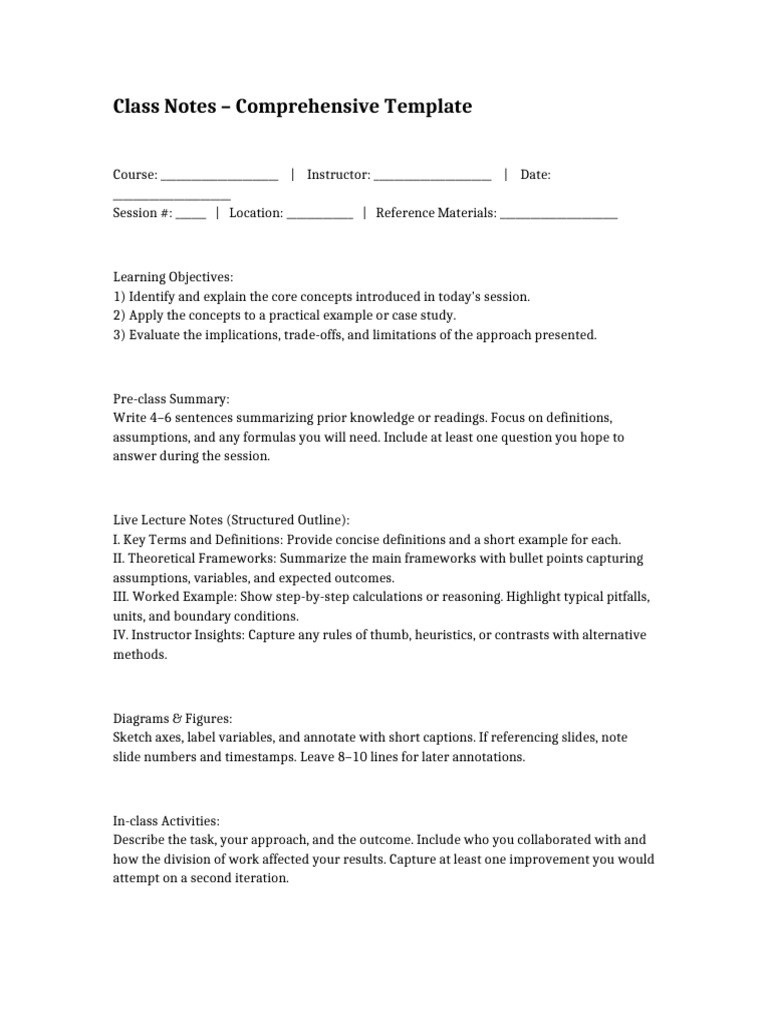 Class Notes – Comprehensive Template

Course: ____________________ | Instructor: ____________________ | Date: ____________________
Session #: _____ | Location: ___________ | Reference Materials: ____________________

Learning Objectives:
1) Identify and explain the core concepts introduced in today's session.
2) Apply the concepts to a practical example or case study.
3) Evaluate the implications, trade-offs, and limitations of the approach presented.

Pre-class Summary:
Write 4–6 sentences summarizing prior knowledge or readings. Focus on definitions, assumptions, and any formulas you will need. Include at least one question you hope to answer during the session.

Live Lecture Notes (Structured Outline):
I. Key Terms and Definitions: Provide concise definitions and a short example for each.
II. Theoretical Frameworks: Summarize the main frameworks with bullet points capturing assumptions, variables, and expected outcomes.
III. Worked Example: Show step-by-step calculations or reasoning. Highlight typical pitfalls, units, and boundary conditions.
IV. Instructor Insights: Capture any rules of thumb, heuristics, or contrasts with alternative methods.

Diagrams & Figures:
Sketch axes, label variables, and annotate with short captions. If referencing slides, note slide numbers and timestamps. Leave 8–10 lines for later annotations.

In-class Activities:
Describe the task, your approach, and the outcome. Include who you collaborated with and how the division of work affected your results. Capture at least one improvement you would attempt on a second iteration.